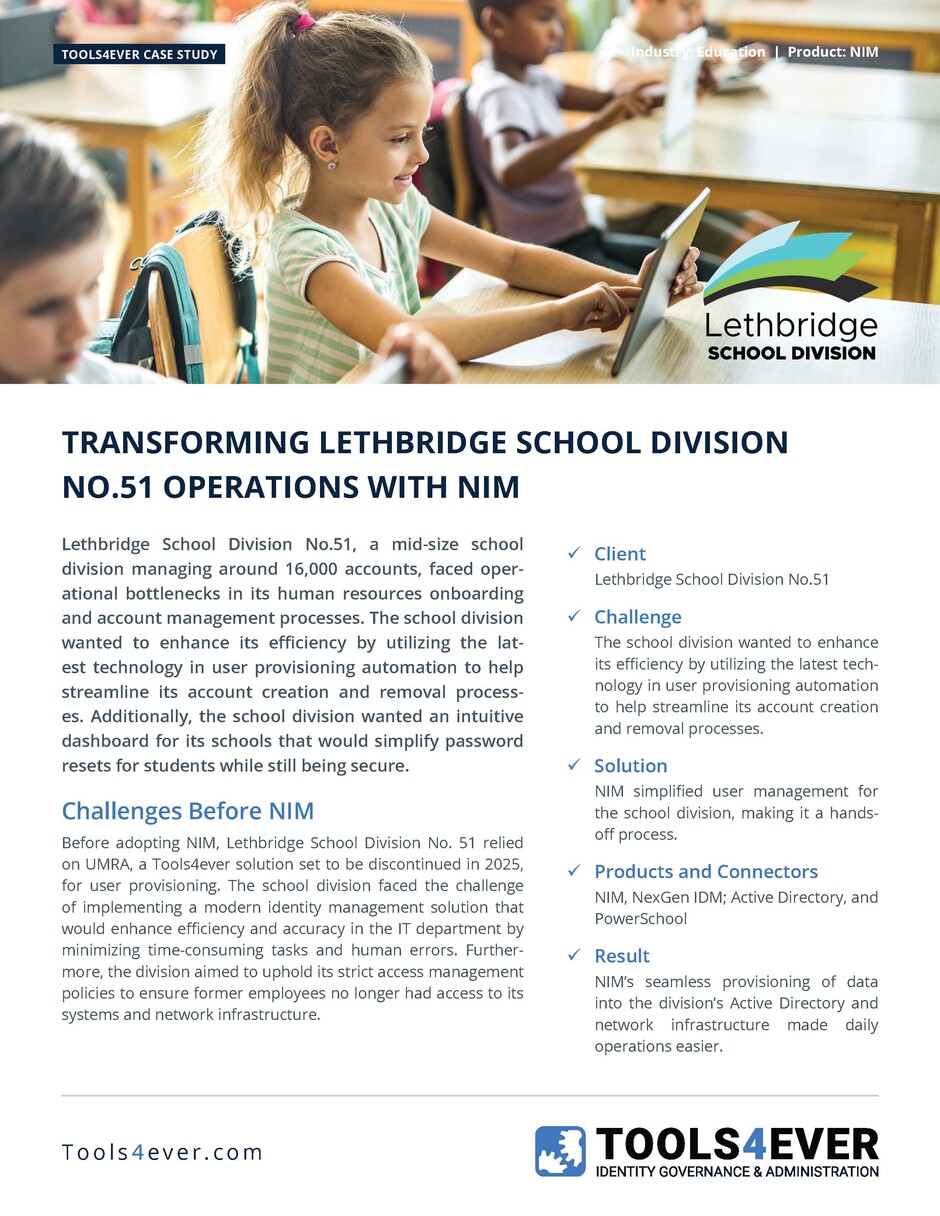 TOOLS4EVER CASE STUDY

Industry: Education | Product: NIM

Lethbridge SCHOOL DIVISION

TRANSFORMING LETHBRIDGE SCHOOL DIVISION NO.51 OPERATIONS WITH NIM

Lethbridge School Division No.51, a mid-size school division managing around 16,000 accounts, faced operational bottlenecks in its human resources onboarding and account management processes. The school division wanted to enhance its efficiency by utilizing the latest technology in user provisioning automation to help streamline its account creation and removal processes. Additionally, the school division wanted an intuitive dashboard for its schools that would simplify password resets for students while still being secure.

Challenges Before NIM

Before adopting NIM, Lethbridge School Division No. 51 relied on UMRA, a Tools4ever solution set to be discontinued in 2025, for user provisioning. The school division faced the challenge of implementing a modern identity management solution that would enhance efficiency and accuracy in the IT department by minimizing time-consuming tasks and human errors. Furthermore, the division aimed to uphold its strict access management policies to ensure former employees no longer had access to its systems and network infrastructure.

✓ Client
Lethbridge School Division No.51

✓ Challenge
The school division wanted to enhance its efficiency by utilizing the latest technology in user provisioning automation to help streamline its account creation and removal processes.

✓ Solution
NIM simplified user management for the school division, making it a hands-off process.

✓ Products and Connectors
NIM, NexGen IDM; Active Directory, and PowerSchool

✓ Result
NIM's seamless provisioning of data into the division's Active Directory and network infrastructure made daily operations easier.

Tools4ever.com

TOOLS4EVER
IDENTITY GOVERNANCE & ADMINISTRATION